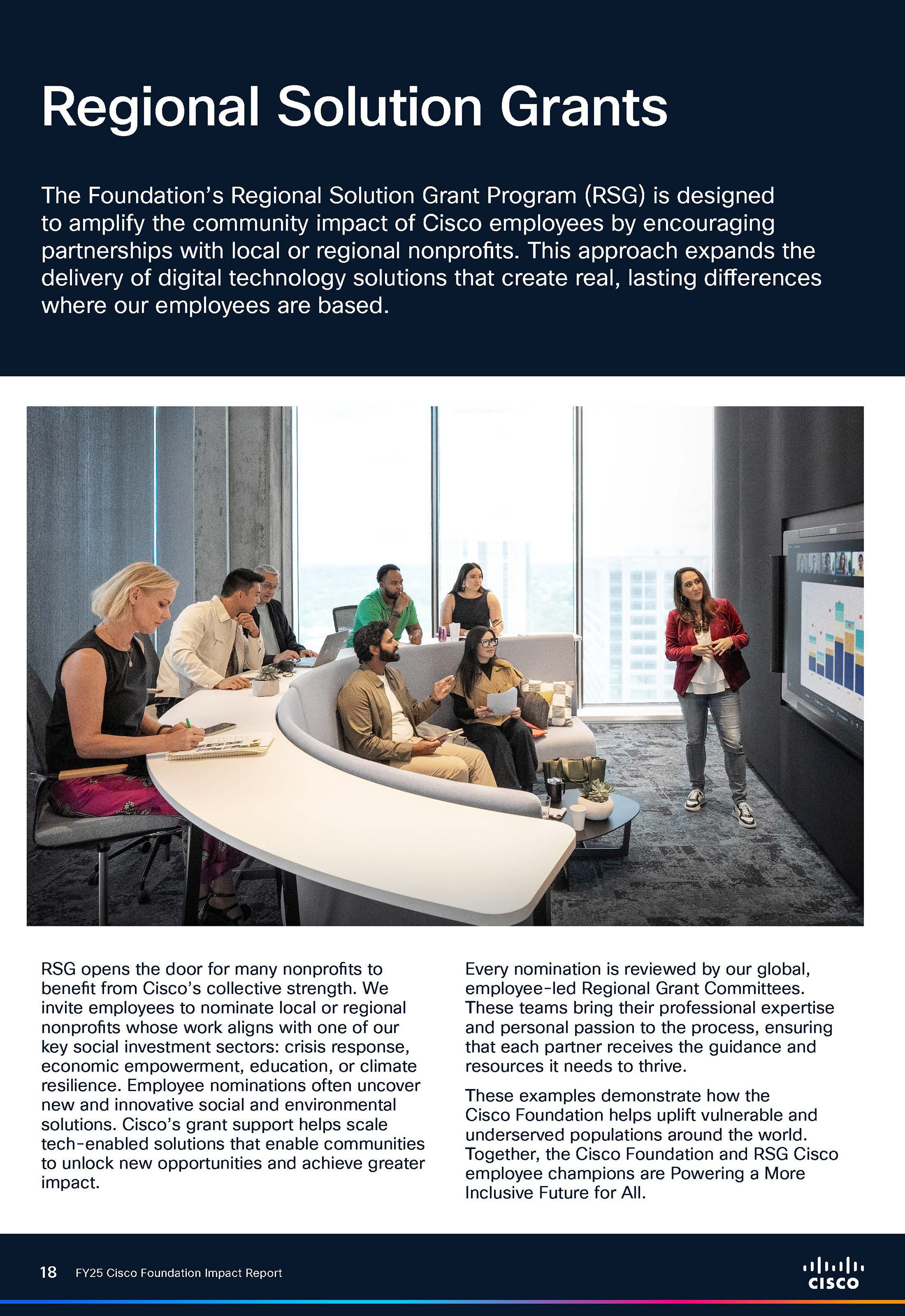 Regional Solution Grants

The Foundation's Regional Solution Grant Program (RSG) is designed to amplify the community impact of Cisco employees by encouraging partnerships with local or regional nonprofits. This approach expands the delivery of digital technology solutions that create real, lasting differences where our employees are based.

RSG opens the door for many nonprofits to benefit from Cisco's collective strength. We invite employees to nominate local or regional nonprofits whose work aligns with one of our key social investment sectors: crisis response, economic empowerment, education, or climate resilience. Employee nominations often uncover new and innovative social and environmental solutions. Cisco's grant support helps scale tech-enabled solutions that enable communities to unlock new opportunities and achieve greater impact.

Every nomination is reviewed by our global, employee-led Regional Grant Committees. These teams bring their professional expertise and personal passion to the process, ensuring that each partner receives the guidance and resources it needs to thrive.

These examples demonstrate how the Cisco Foundation helps uplift vulnerable and underserved populations around the world. Together, the Cisco Foundation and RSG Cisco employee champions are Powering a More Inclusive Future for All.

18 FY25 Cisco Foundation Impact Report

CISCO